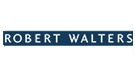 ROBERT WALTERS